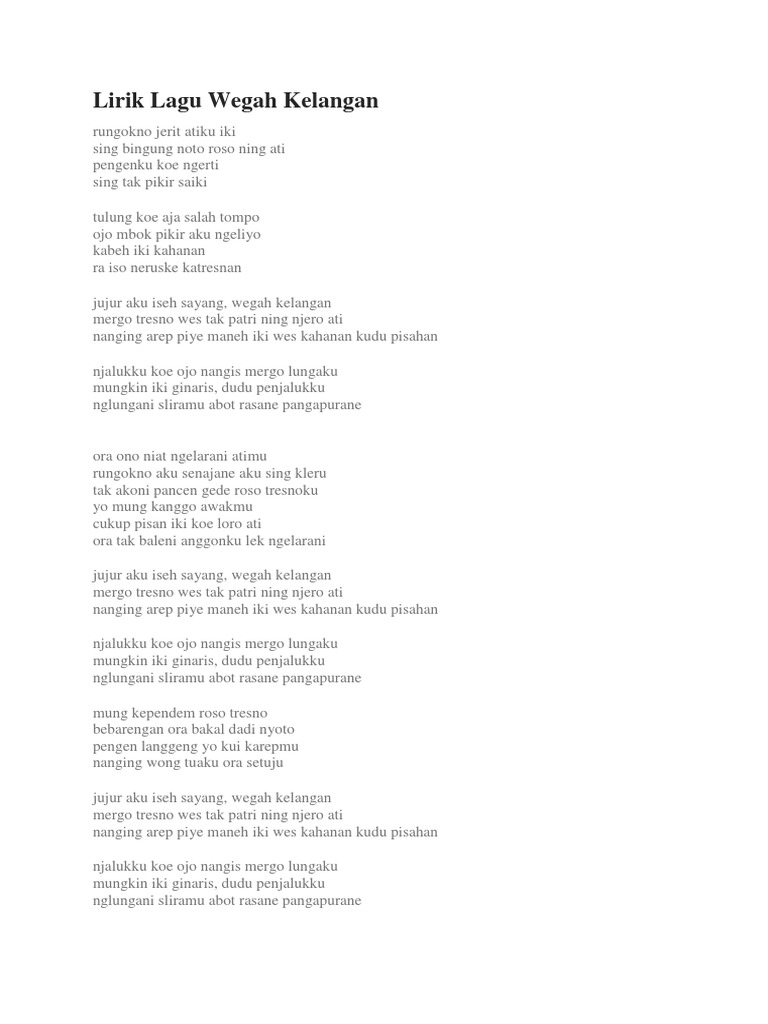 Lirik Lagu Wegah Kelangan

rungokno jerit atiku iki
sing bingung noto roso ning ati
pengenku koe ngerti
sing tak pikir saiki

tulung koe aja salah tompo
ojo mbok pikir aku ngeliyo
kabeh iki kahanan
ra iso neruske katresnan

jujur aku iseh sayang, wegah kelangan
mergo tresno wes tak patri ning njero ati
nanging arep piye maneh iki wes kahanan kudu pisahan

njalukku koe ojo nangis mergo lungaku
mungkin iki ginaris, dudu penjalukku
nglungani sliramu abot rasane pangapurane

ora ono niat ngelarani atimu
rungokno aku senajane aku sing kleru
tak akoni pancen gede roso tresnoku
yo mung kanggo awakmu
cukup pisan iki koe loro ati
ora tak baleni anggonku lek ngelarani

jujur aku iseh sayang, wegah kelangan
mergo tresno wes tak patri ning njero ati
nanging arep piye maneh iki wes kahanan kudu pisahan

njalukku koe ojo nangis mergo lungaku
mungkin iki ginaris, dudu penjalukku
nglungani sliramu abot rasane pangapurane

mung kependem roso tresno
bebarengan ora bakal dadi nyoto
pengen langgeng yo kui karepmu
nanging wong tuaku ora setuju

jujur aku iseh sayang, wegah kelangan
mergo tresno wes tak patri ning njero ati
nanging arep piye maneh iki wes kahanan kudu pisahan

njalukku koe ojo nangis mergo lungaku
mungkin iki ginaris, dudu penjalukku
nglungani sliramu abot rasane pangapurane